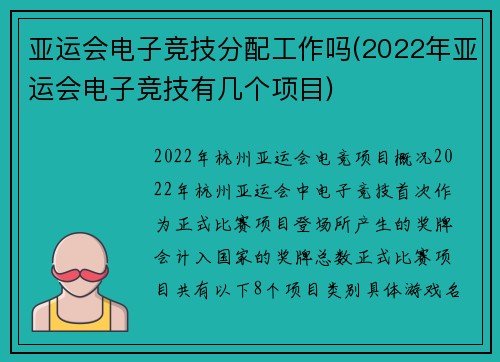 亚运会电子竞技分配工作吗(2022年亚运会电子竞技有几个项目)

2022年杭州亚运会电竞项目概况2022年杭州亚运会中电子竞技首次作为正式比赛项目登场所产生的奖牌会计入国家的奖牌总数正式比赛项目共有以下8个项目类别具体游戏名